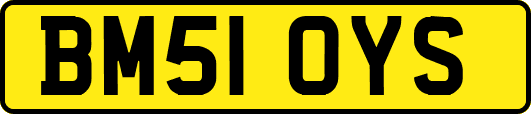 BM51 OYS